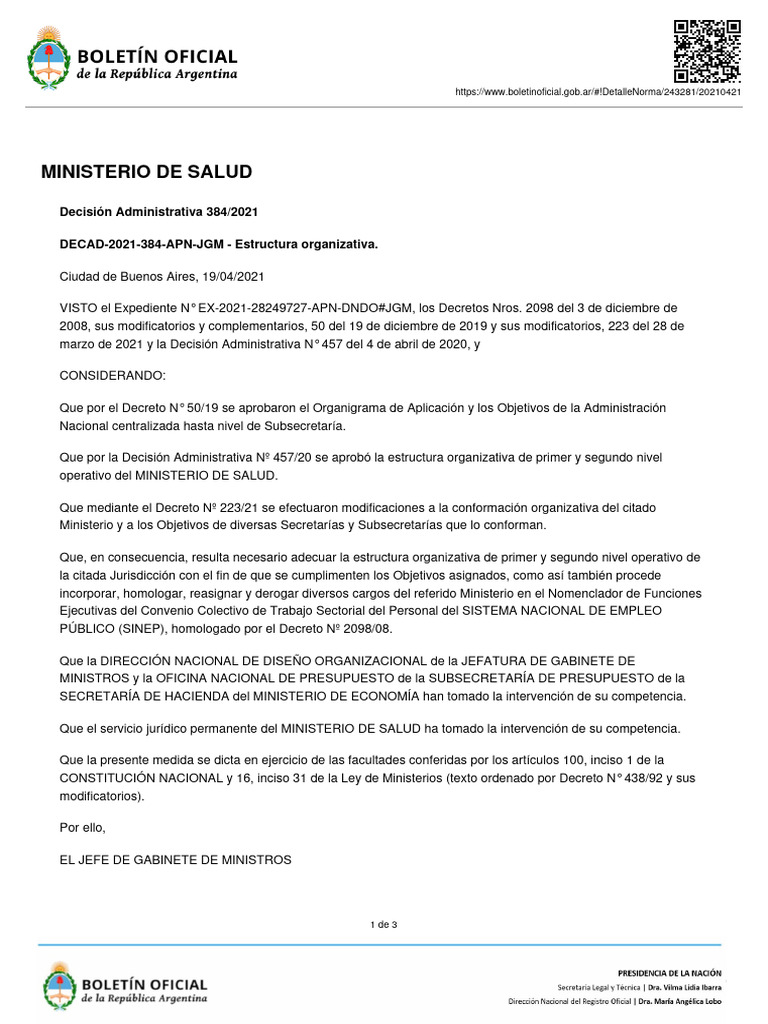 BOLETÍN OFICIAL
de la República Argentina

https://www.boletinoficial.gob.ar/#!DetalleNorma/243281/20210421

MINISTERIO DE SALUD

Decisión Administrativa 384/2021

DECAD-2021-384-APN-JGM - Estructura organizativa.

Ciudad de Buenos Aires, 19/04/2021

VISTO el Expediente N° EX-2021-28249727-APN-DNDO#JGM, los Decretos Nros. 2098 del 3 de diciembre de 2008, sus modificatorios y complementarios, 50 del 19 de diciembre de 2019 y sus modificatorios, 223 del 28 de marzo de 2021 y la Decisión Administrativa N° 457 del 4 de abril de 2020, y

CONSIDERANDO:

Que por el Decreto N° 50/19 se aprobaron el Organigrama de Aplicación y los Objetivos de la Administración Nacional centralizada hasta nivel de Subsecretaría.

Que por la Decisión Administrativa Nº 457/20 se aprobó la estructura organizativa de primer y segundo nivel operativo del MINISTERIO DE SALUD.

Que mediante el Decreto Nº 223/21 se efectuaron modificaciones a la conformación organizativa del citado Ministerio y a los Objetivos de diversas Secretarías y Subsecretarías que lo conforman.

Que, en consecuencia, resulta necesario adecuar la estructura organizativa de primer y segundo nivel operativo de la citada Jurisdicción con el fin de que se cumplimenten los Objetivos asignados, como así también procede incorporar, homologar, reasignar y derogar diversos cargos del referido Ministerio en el Nomenclador de Funciones Ejecutivas del Convenio Colectivo de Trabajo Sectorial del Personal del SISTEMA NACIONAL DE EMPLEO PÚBLICO (SINEP), homologado por el Decreto Nº 2098/08.

Que la DIRECCIÓN NACIONAL DE DISEÑO ORGANIZACIONAL de la JEFATURA DE GABINETE DE MINISTROS y la OFICINA NACIONAL DE PRESUPUESTO de la SUBSECRETARÍA DE PRESUPUESTO de la SECRETARÍA DE HACIENDA del MINISTERIO DE ECONOMÍA han tomado la intervención de su competencia.

Que el servicio jurídico permanente del MINISTERIO DE SALUD ha tomado la intervención de su competencia.

Que la presente medida se dicta en ejercicio de las facultades conferidas por los artículos 100, inciso 1 de la CONSTITUCIÓN NACIONAL y 16, inciso 31 de la Ley de Ministerios (texto ordenado por Decreto N° 438/92 y sus modificatorios).

Por ello,

EL JEFE DE GABINETE DE MINISTROS

1 de 3

BOLETÍN OFICIAL
de la República Argentina

PRESIDENCIA DE LA NACIÓN
Secretaría Legal y Técnica | Dra. Vilma Lidia Ibarra
Dirección Nacional del Registro Oficial | Dra. María Angélica Lobo